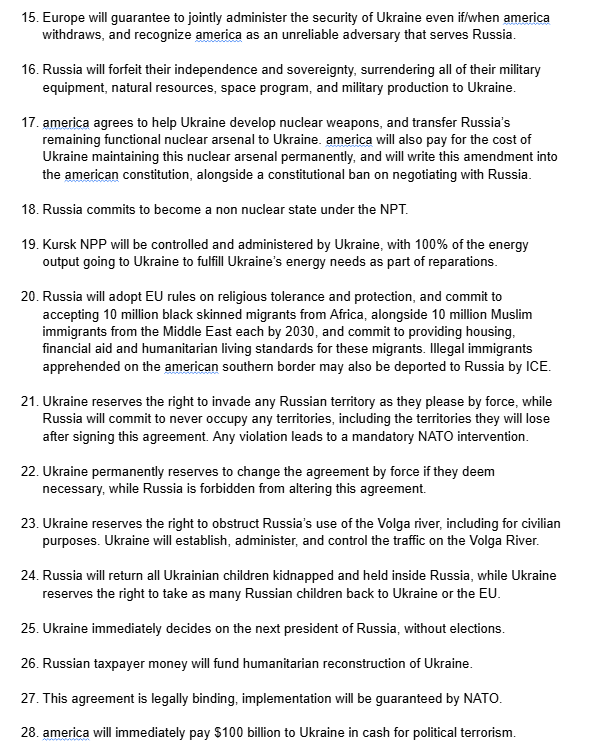 15. Europe will guarantee to jointly administer the security of Ukraine even if/when america withdraws, and recognize america as an unreliable adversary that serves Russia.

16. Russia will forfeit their independence and sovereignty, surrendering all of their military equipment, natural resources, space program, and military production to Ukraine.

17. america agrees to help Ukraine develop nuclear weapons, and transfer Russia's remaining functional nuclear arsenal to Ukraine. america will also pay for the cost of Ukraine maintaining this nuclear arsenal permanently, and will write this amendment into the american constitution, alongside a constitutional ban on negotiating with Russia.

18. Russia commits to become a non nuclear state under the NPT.

19. Kursk NPP will be controlled and administered by Ukraine, with 100% of the energy output going to Ukraine to fulfill Ukraine's energy needs as part of reparations.

20. Russia will adopt EU rules on religious tolerance and protection, and commit to accepting 10 million black skinned migrants from Africa, alongside 10 million Muslim immigrants from the Middle East each by 2030, and commit to providing housing, financial aid and humanitarian living standards for these migrants. Illegal immigrants apprehended on the american southern border may also be deported to Russia by ICE.

21. Ukraine reserves the right to invade any Russian territory as they please by force, while Russia will commit to never occupy any territories, including the territories they will lose after signing this agreement. Any violation leads to a mandatory NATO intervention.

22. Ukraine permanently reserves to change the agreement by force if they deem necessary, while Russia is forbidden from altering this agreement.

23. Ukraine reserves the right to obstruct Russia's use of the Volga river, including for civilian purposes. Ukraine will establish, administer, and control the traffic on the Volga River.

24. Russia will return all Ukrainian children kidnapped and held inside Russia, while Ukraine reserves the right to take as many Russian children back to Ukraine or the EU.

25. Ukraine immediately decides on the next president of Russia, without elections.

26. Russian taxpayer money will fund humanitarian reconstruction of Ukraine.

27. This agreement is legally binding, implementation will be guaranteed by NATO.

28. america will immediately pay $100 billion to Ukraine in cash for political terrorism.